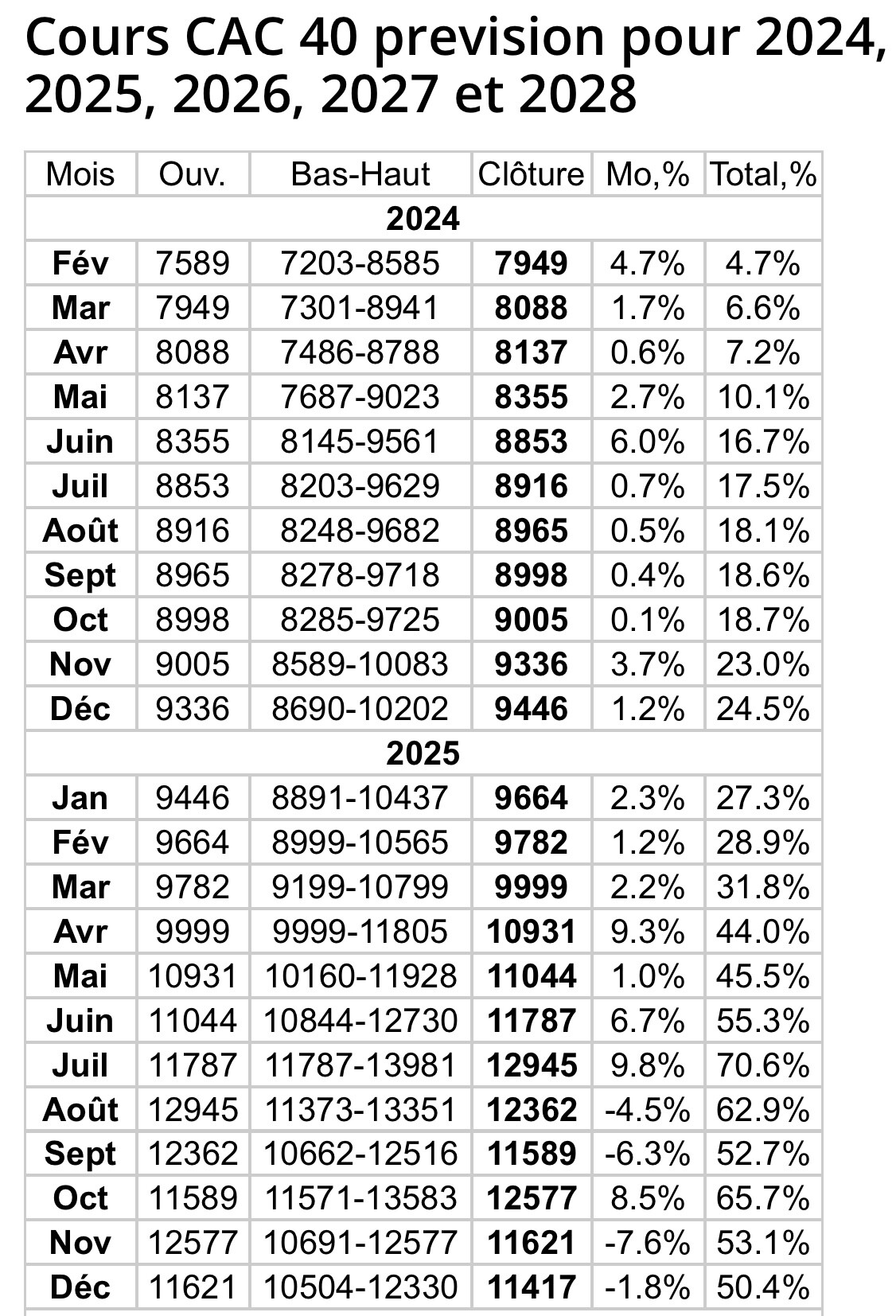 Cours CAC 40 prevision pour 2024, 2025, 2026, 2027 et 2028

| Mois | Ouv. | Bas-Haut | Clôture | Mo,% | Total,% |
|---|---|---|---|---|---|
| 2024 | | | | | |
| Fév | 7589 | 7203-8585 | 7949 | 4.7% | 4.7% |
| Mar | 7949 | 7301-8941 | 8088 | 1.7% | 6.6% |
| Avr | 8088 | 7486-8788 | 8137 | 0.6% | 7.2% |
| Mai | 8137 | 7687-9023 | 8355 | 2.7% | 10.1% |
| Juin | 8355 | 8145-9561 | 8853 | 6.0% | 16.7% |
| Juil | 8853 | 8203-9629 | 8916 | 0.7% | 17.5% |
| Août | 8916 | 8248-9682 | 8965 | 0.5% | 18.1% |
| Sept | 8965 | 8278-9718 | 8998 | 0.4% | 18.6% |
| Oct | 8998 | 8285-9725 | 9005 | 0.1% | 18.7% |
| Nov | 9005 | 8589-10083 | 9336 | 3.7% | 23.0% |
| Déc | 9336 | 8690-10202 | 9446 | 1.2% | 24.5% |
| 2025 | | | | | |
| Jan | 9446 | 8891-10437 | 9664 | 2.3% | 27.3% |
| Fév | 9664 | 8999-10565 | 9782 | 1.2% | 28.9% |
| Mar | 9782 | 9199-10799 | 9999 | 2.2% | 31.8% |
| Avr | 9999 | 9999-11805 | 10931 | 9.3% | 44.0% |
| Mai | 10931 | 10160-11928 | 11044 | 1.0% | 45.5% |
| Juin | 11044 | 10844-12730 | 11787 | 6.7% | 55.3% |
| Juil | 11787 | 11787-13981 | 12945 | 9.8% | 70.6% |
| Août | 12945 | 11373-13351 | 12362 | -4.5% | 62.9% |
| Sept | 12362 | 10662-12516 | 11589 | -6.3% | 52.7% |
| Oct | 11589 | 11571-13583 | 12577 | 8.5% | 65.7% |
| Nov | 12577 | 10691-12577 | 11621 | -7.6% | 53.1% |
| Déc | 11621 | 10504-12330 | 11417 | -1.8% | 50.4% |